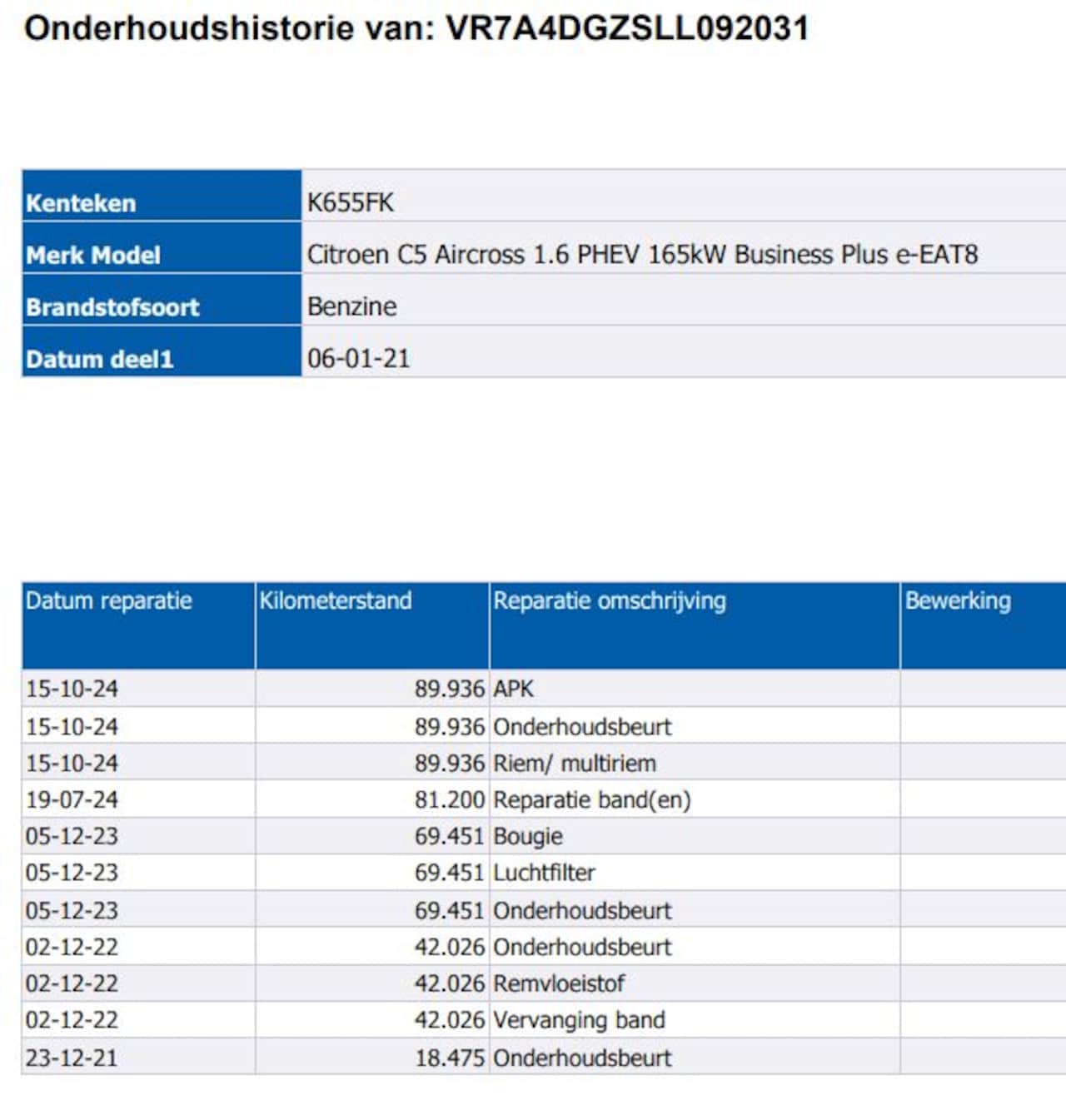 Onderhoudshistorie van: VR7A4DGZSLL092031

| Kenteken | K655FK |
|---|---|
| Merk Model | Citroen C5 Aircross 1.6 PHEV 165kW Business Plus e-EAT8 |
| Brandstofsoort | Benzine |
| Datum deel1 | 06-01-21 |

| Datum reparatie | Kilometerstand | Reparatie omschrijving | Bewerking |
|---|---|---|---|
| 15-10-24 | 89.936 | APK | |
| 15-10-24 | 89.936 | Onderhoudsbeurt | |
| 15-10-24 | 89.936 | Riem/ multiriem | |
| 19-07-24 | 81.200 | Reparatie band(en) | |
| 05-12-23 | 69.451 | Bougie | |
| 05-12-23 | 69.451 | Luchtfilter | |
| 05-12-23 | 69.451 | Onderhoudsbeurt | |
| 02-12-22 | 42.026 | Onderhoudsbeurt | |
| 02-12-22 | 42.026 | Remvloeistof | |
| 02-12-22 | 42.026 | Vervanging band | |
| 23-12-21 | 18.475 | Onderhoudsbeurt | |